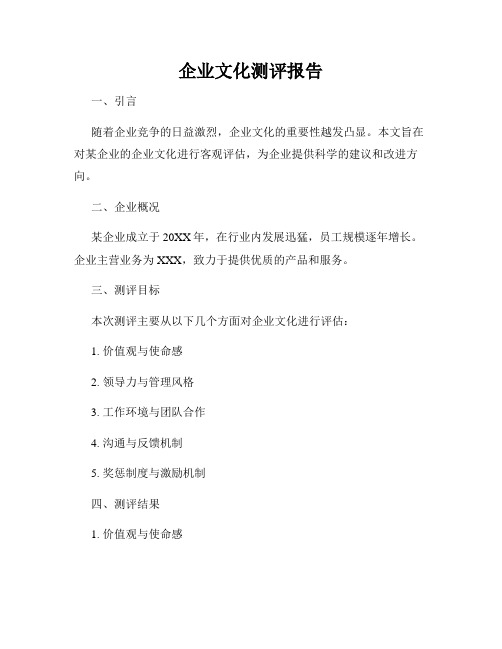 企业文化测评报告

一、引言

随着企业竞争的日益激烈，企业文化的重要性越发凸显。本文旨在对某企业的企业文化进行客观评估，为企业提供科学的建议和改进方向。

二、企业概况

某企业成立于20XX年，在行业内发展迅猛，员工规模逐年增长。企业主营业务为XXX，致力于提供优质的产品和服务。

三、测评目标

本次测评主要从以下几个方面对企业文化进行评估：

1. 价值观与使命感

2. 领导力与管理风格

3. 工作环境与团队合作

4. 沟通与反馈机制

5. 奖惩制度与激励机制

四、测评结果

1. 价值观与使命感